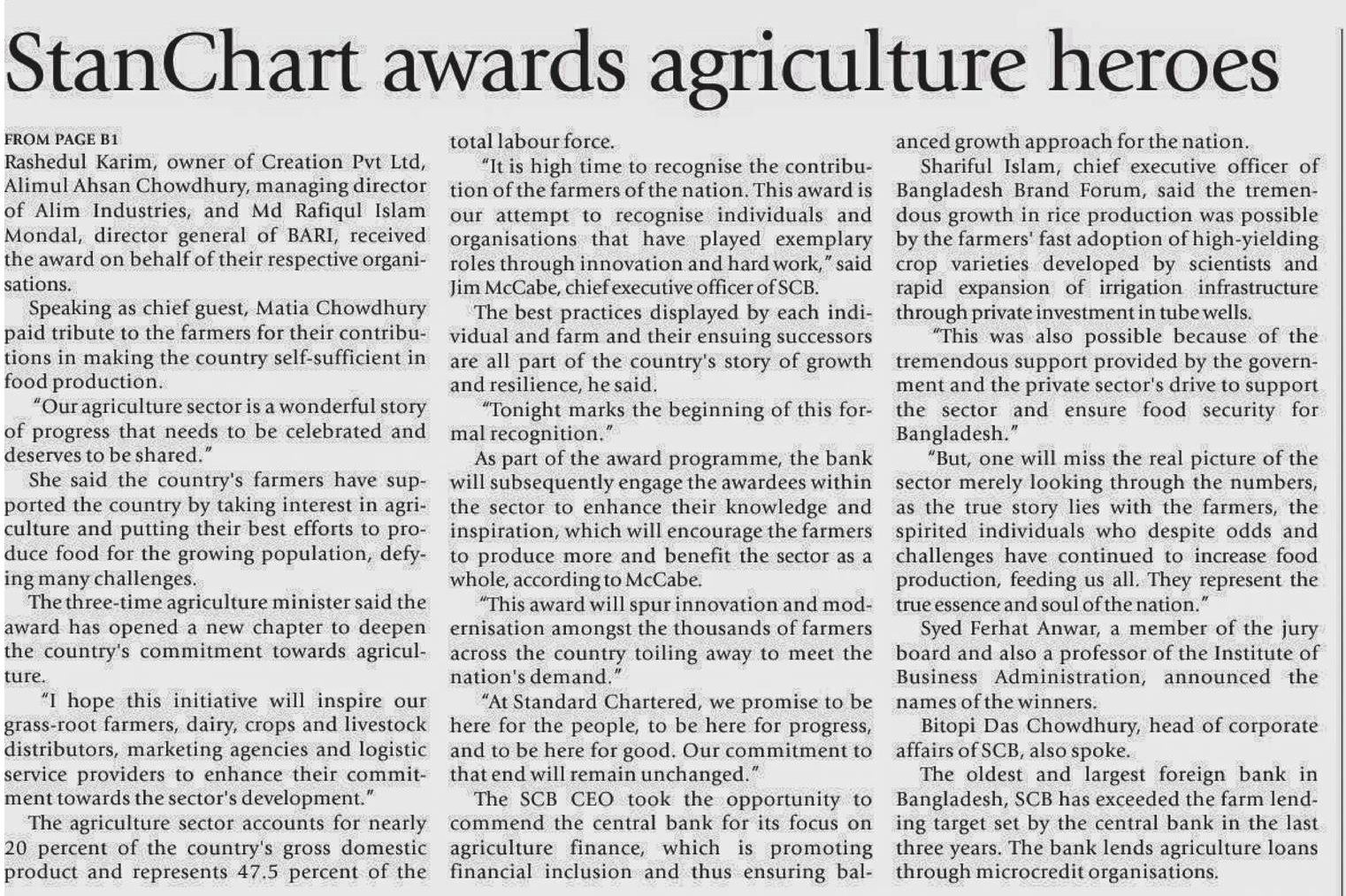 StanChart awards agriculture heroes

FROM PAGE B1

Rashedul Karim, owner of Creation Pvt Ltd, Alimul Ahsan Chowdhury, managing director of Alim Industries, and Md Rafiqul Islam Mondal, director general of BARI, received the award on behalf of their respective organisations.

Speaking as chief guest, Matia Chowdhury paid tribute to the farmers for their contributions in making the country self-sufficient in food production.

"Our agriculture sector is a wonderful story of progress that needs to be celebrated and deserves to be shared."

She said the country's farmers have supported the country by taking interest in agriculture and putting their best efforts to produce food for the growing population, defying many challenges.

The three-time agriculture minister said the award has opened a new chapter to deepen the country's commitment towards agriculture.

"I hope this initiative will inspire our grass-root farmers, dairy, crops and livestock distributors, marketing agencies and logistic service providers to enhance their commitment towards the sector's development."

The agriculture sector accounts for nearly 20 percent of the country's gross domestic product and represents 47.5 percent of the total labour force.

"It is high time to recognise the contribution of the farmers of the nation. This award is our attempt to recognise individuals and organisations that have played exemplary roles through innovation and hard work," said Jim McCabe, chief executive officer of SCB.

The best practices displayed by each individual and farm and their ensuing successors are all part of the country's story of growth and resilience, he said.

"Tonight marks the beginning of this formal recognition."

As part of the award programme, the bank will subsequently engage the awardees within the sector to enhance their knowledge and inspiration, which will encourage the farmers to produce more and benefit the sector as a whole, according to McCabe.

"This award will spur innovation and modernisation amongst the thousands of farmers across the country toiling away to meet the nation's demand."

"At Standard Chartered, we promise to be here for the people, to be here for progress, and to be here for good. Our commitment to that end will remain unchanged."

The SCB CEO took the opportunity to commend the central bank for its focus on agriculture finance, which is promoting financial inclusion and thus ensuring balanced growth approach for the nation.

Shariful Islam, chief executive officer of Bangladesh Brand Forum, said the tremendous growth in rice production was possible by the farmers' fast adoption of high-yielding crop varieties developed by scientists and rapid expansion of irrigation infrastructure through private investment in tube wells.

"This was also possible because of the tremendous support provided by the government and the private sector's drive to support the sector and ensure food security for Bangladesh."

"But, one will miss the real picture of the sector merely looking through the numbers, as the true story lies with the farmers, the spirited individuals who despite odds and challenges have continued to increase food production, feeding us all. They represent the true essence and soul of the nation."

Syed Ferhat Anwar, a member of the jury board and also a professor of the Institute of Business Administration, announced the names of the winners.

Bitopi Das Chowdhury, head of corporate affairs of SCB, also spoke.

The oldest and largest foreign bank in Bangladesh, SCB has exceeded the farm lending target set by the central bank in the last three years. The bank lends agriculture loans through microcredit organisations.